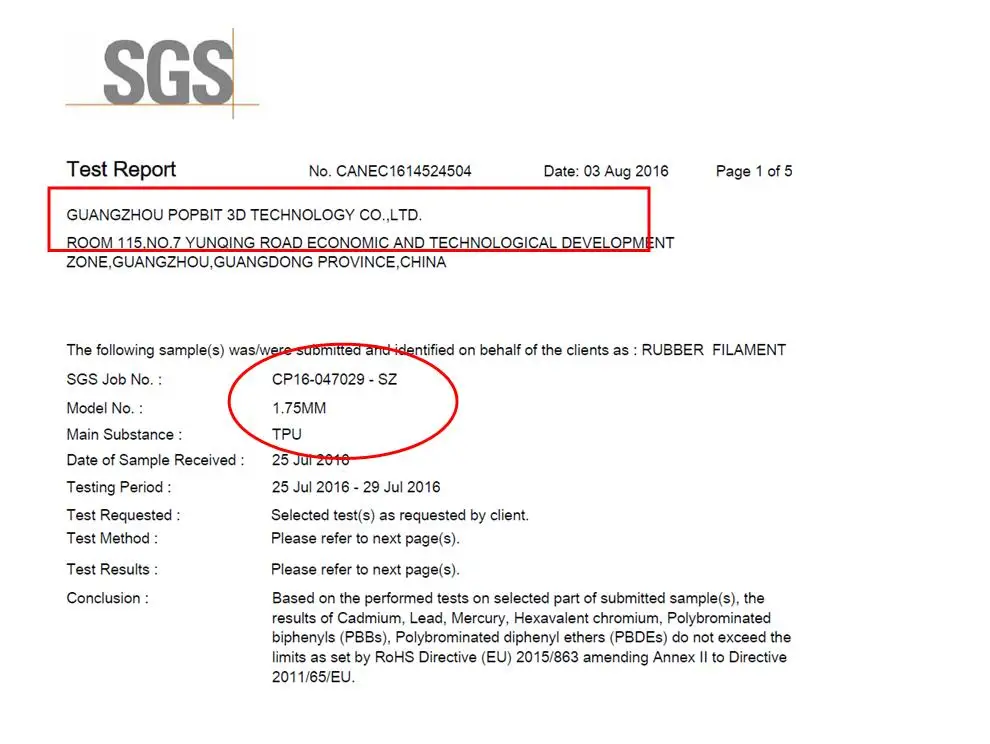 SGS

Test Report No. CANEC1614524504 Date: 03 Aug 2016 Page 1 of 5

GUANGZHOU POPBIT 3D TECHNOLOGY CO.,LTD.
ROOM 115,NO.7 YUNQING ROAD ECONOMIC AND TECHNOLOGICAL DEVELOPMENT ZONE,GUANGZHOU,GUANGDONG PROVINCE,CHINA

The following sample(s) was/were submitted and identified on behalf of the clients as : RUBBER FILAMENT

SGS Job No. : CP16-047029 - SZ
Model No. : 1.75MM
Main Substance : TPU
Date of Sample Received : 25 Jul 2016
Testing Period : 25 Jul 2016 - 29 Jul 2016
Test Requested : Selected test(s) as requested by client.
Test Method : Please refer to next page(s).
Test Results : Please refer to next page(s).
Conclusion : Based on the performed tests on selected part of submitted sample(s), the results of Cadmium, Lead, Mercury, Hexavalent chromium, Polybrominated biphenyls (PBBs), Polybrominated diphenyl ethers (PBDEs) do not exceed the limits as set by RoHS Directive (EU) 2015/863 amending Annex II to Directive 2011/65/EU.